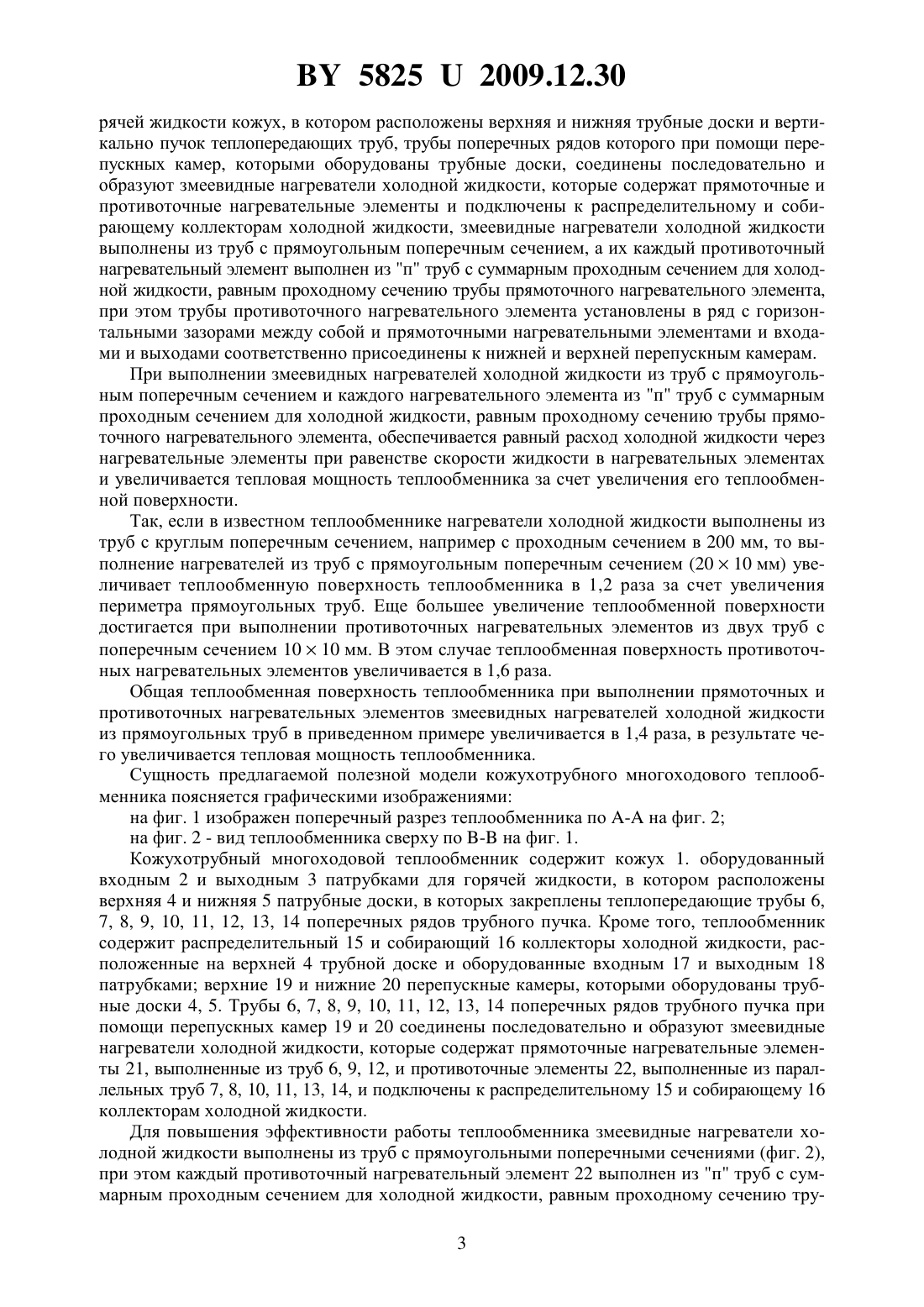 BY 5825 U 2009.12.30

рячей жидкости кожух, в котором расположены верхняя и нижняя трубные доски и вертикально пучок теплопередающих труб, трубы поперечных рядов которого при помощи перепускных камер, которыми оборудованы трубные доски, соединены последовательно и образуют змеевидные нагреватели холодной жидкости, которые содержат прямоточные и противоточные нагревательные элементы и подключены к распределительному и собирающему коллекторам холодной жидкости, змеевидные нагреватели холодной жидкости выполнены из труб с прямоугольным поперечным сечением, а их каждый противоточный нагревательный элемент выполнен из "п" труб с суммарным проходным сечением для холодной жидкости, равным проходному сечению трубы прямоточного нагревательного элемента, при этом трубы противоточного нагревательного элемента установлены в ряд с горизонтальными зазорами между собой и прямоточными нагревательными элементами и входами и выходами соответственно присоединены к нижней и верхней перепускным камерам.

При выполнении змеевидных нагревателей холодной жидкости из труб с прямоугольным поперечным сечением и каждого нагревательного элемента из "п" труб с суммарным проходным сечением для холодной жидкости, равным проходному сечению трубы прямоточного нагревательного элемента, обеспечивается равный расход холодной жидкости через нагревательные элементы при равенстве скорости жидкости в нагревательных элементах и увеличивается тепловая мощность теплообменника за счет увеличения его теплообменной поверхности.

Так, если в известном теплообменнике нагреватели холодной жидкости выполнены из труб с круглым поперечным сечением, например с проходным сечением в 200 мм, то выполнение нагревателей из труб с прямоугольным поперечным сечением ($20 \times 10$ мм) увеличивает теплообменную поверхность теплообменника в 1,2 раза за счет увеличения периметра прямоугольных труб. Еще большее увеличение теплообменной поверхности достигается при выполнении противоточных нагревательных элементов из двух труб с поперечным сечением $10 \times 10$ мм. В этом случае теплообменная поверхность противоточных нагревательных элементов увеличивается в 1,6 раза.

Общая теплообменная поверхность теплообменника при выполнении прямоточных и противоточных нагревательных элементов змеевидных нагревателей холодной жидкости из прямоугольных труб в приведенном примере увеличивается в 1,4 раза, в результате чего увеличивается тепловая мощность теплообменника.

Сущность предлагаемой полезной модели кожухотрубного многоходового теплообменника поясняется графическими изображениями:

на фиг. 1 изображен поперечный разрез теплообменника по А-А на фиг. 2;

на фиг. 2 - вид теплообменника сверху по В-В на фиг. 1.

Кожухотрубный многоходовой теплообменник содержит кожух 1. оборудованный входным 2 и выходным 3 патрубками для горячей жидкости, в котором расположены верхняя 4 и нижняя 5 патрубные доски, в которых закреплены теплопередающие трубы 6, 7, 8, 9, 10, 11, 12, 13, 14 поперечных рядов трубного пучка. Кроме того, теплообменник содержит распределительный 15 и собирающий 16 коллекторы холодной жидкости, расположенные на верхней 4 трубной доске и оборудованные входным 17 и выходным 18 патрубками; верхние 19 и нижние 20 перепускные камеры, которыми оборудованы трубные доски 4, 5. Трубы 6, 7, 8, 9, 10, 11, 12, 13, 14 поперечных рядов трубного пучка при помощи перепускных камер 19 и 20 соединены последовательно и образуют змеевидные нагреватели холодной жидкости, которые содержат прямоточные нагревательные элементы 21, выполненные из труб 6, 9, 12, и противоточные элементы 22, выполненные из параллельных труб 7, 8, 10, 11, 13, 14, и подключены к распределительному 15 и собирающему 16 коллекторам холодной жидкости.

Для повышения эффективности работы теплообменника змеевидные нагреватели холодной жидкости выполнены из труб с прямоугольными поперечными сечениями (фиг. 2), при этом каждый противоточный нагревательный элемент 22 выполнен из "п" труб с суммарным проходным сечением для холодной жидкости, равным проходному сечению тру-

3